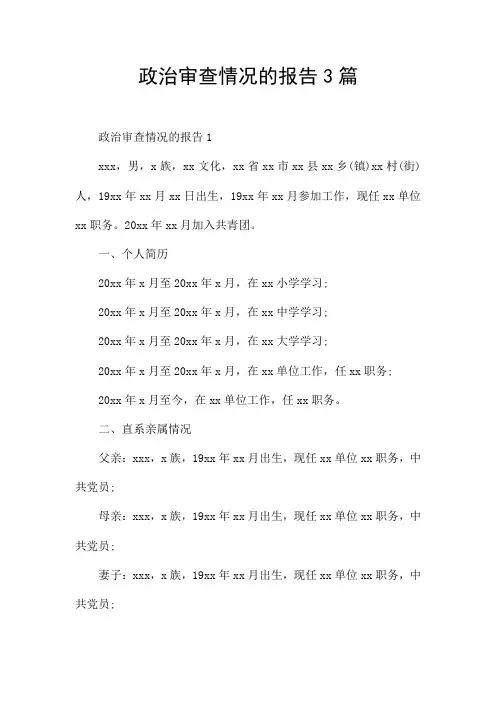 政治审查情况的报告3篇

政治审查情况的报告1

xxx，男，x族，xx文化，xx省xx市xx县xx乡(镇)xx村(街)人，19xx年xx月xx日出生，19xx年xx月参加工作，现任xx单位xx职务。20xx年xx月加入共青团。

一、个人简历

20xx年x月至20xx年x月，在xx小学学习;

20xx年x月至20xx年x月，在xx中学学习;

20xx年x月至20xx年x月，在xx大学学习;

20xx年x月至20xx年x月，在xx单位工作，任xx职务;

20xx年x月至今，在xx单位工作，任xx职务。

二、直系亲属情况

父亲：xxx，x族，19xx年xx月出生，现任xx单位xx职务，中共党员;

母亲：xxx，x族，19xx年xx月出生，现任xx单位xx职务，中共党员;

妻子：xxx，x族，19xx年xx月出生，现任xx单位xx职务，中共党员;